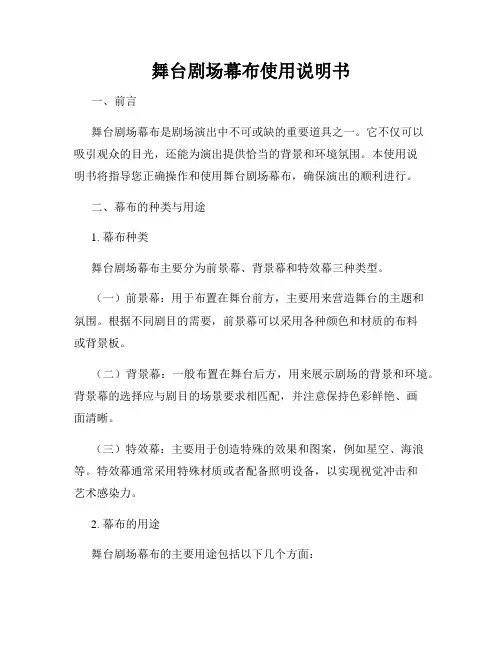 舞台剧场幕布使用说明书

一、前言

舞台剧场幕布是剧场演出中不可或缺的重要道具之一。它不仅可以吸引观众的目光，还能为演出提供恰当的背景和环境氛围。本使用说明书将指导您正确操作和使用舞台剧场幕布，确保演出的顺利进行。

二、幕布的种类与用途

1. 幕布种类

舞台剧场幕布主要分为前景幕、背景幕和特效幕三种类型。

（一）前景幕：用于布置在舞台前方，主要用来营造舞台的主题和氛围。根据不同剧目的需要，前景幕可以采用各种颜色和材质的布料或背景板。

（二）背景幕：一般布置在舞台后方，用来展示剧场的背景和环境。背景幕的选择应与剧目的场景要求相匹配，并注意保持色彩鲜艳、画面清晰。

（三）特效幕：主要用于创造特殊的效果和图案，例如星空、海浪等。特效幕通常采用特殊材质或者配备照明设备，以实现视觉冲击和艺术感染力。

2. 幕布的用途

舞台剧场幕布的主要用途包括以下几个方面：